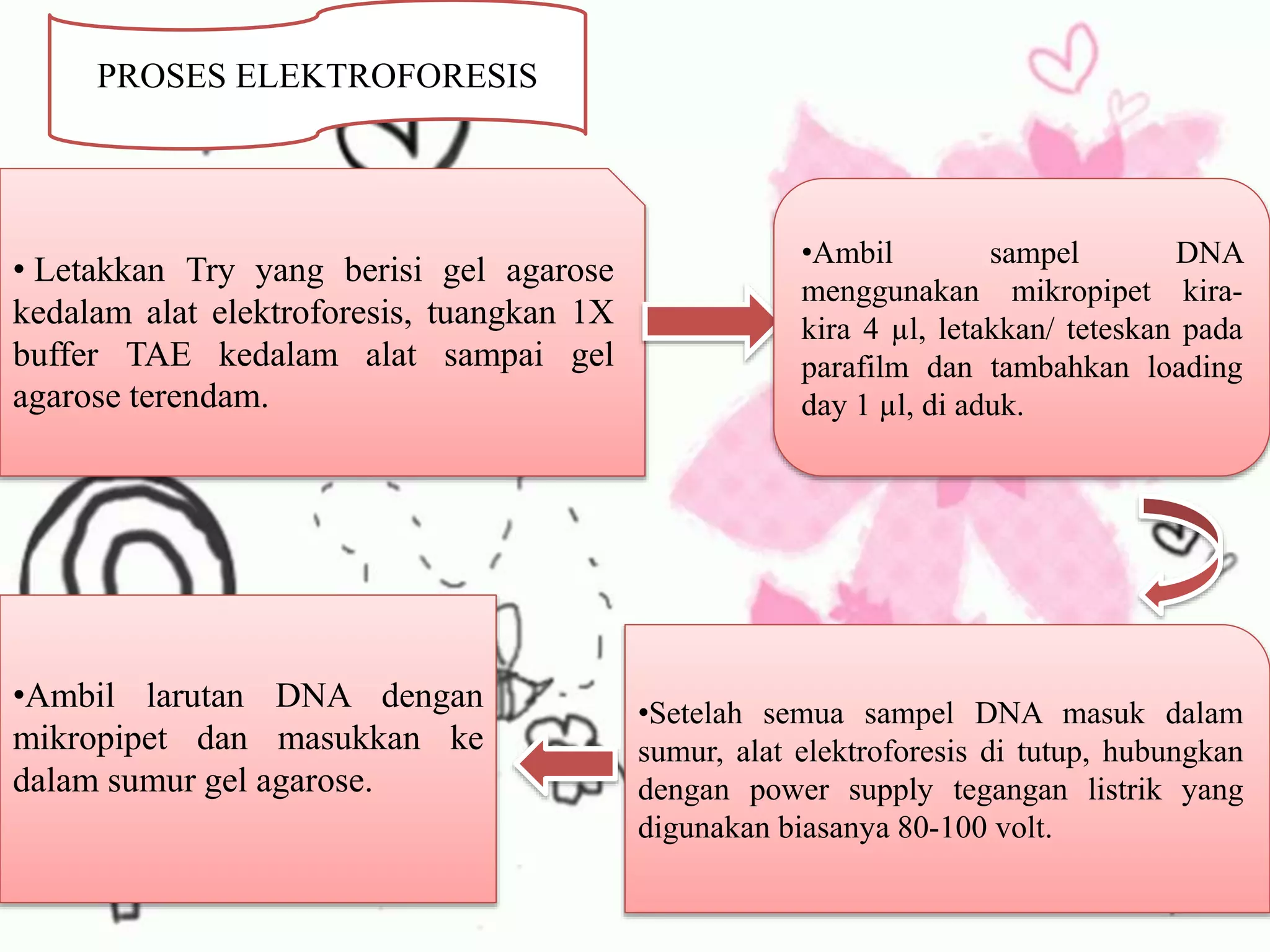 PROSES ELEKTROFORESIS

• Letakkan Try yang berisi gel agarose kedalam alat elektroforesis, tuangkan 1X buffer TAE kedalam alat sampai gel agarose terendam.

•Ambil sampel DNA menggunakan mikropipet kira-kira 4 µl, letakkan/ teteskan pada parafilm dan tambahkan loading day 1 µl, di aduk.

•Setelah semua sampel DNA masuk dalam sumur, alat elektroforesis di tutup, hubungkan dengan power supply tegangan listrik yang digunakan biasanya 80-100 volt.

•Ambil larutan DNA dengan mikropipet dan masukkan ke dalam sumur gel agarose.